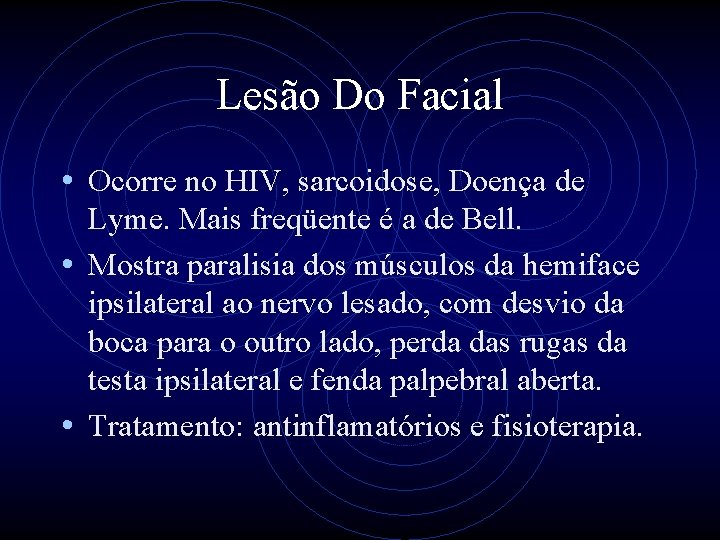 Lesão Do Facial

• Ocorre no HIV, sarcoidose, Doença de Lyme. Mais freqüente é a de Bell.
• Mostra paralisia dos músculos da hemiface ipsilateral ao nervo lesado, com desvio da boca para o outro lado, perda das rugas da testa ipsilateral e fenda palpebral aberta.
• Tratamento: antinflamatórios e fisioterapia.